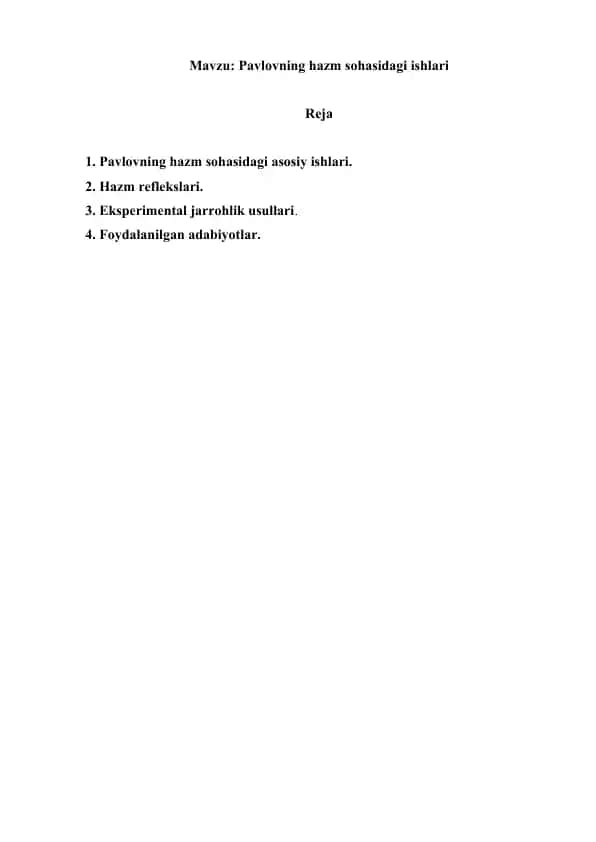 Mavzu: Pavlovning hazm sohasidagi ishlari

Reja

1. Pavlovning hazm sohasidagi asosiy ishlari.
2. Hazm reflekslari.
3. Eksperimental jarrohlik usullari.
4. Foydalanilgan adabiyotlar.